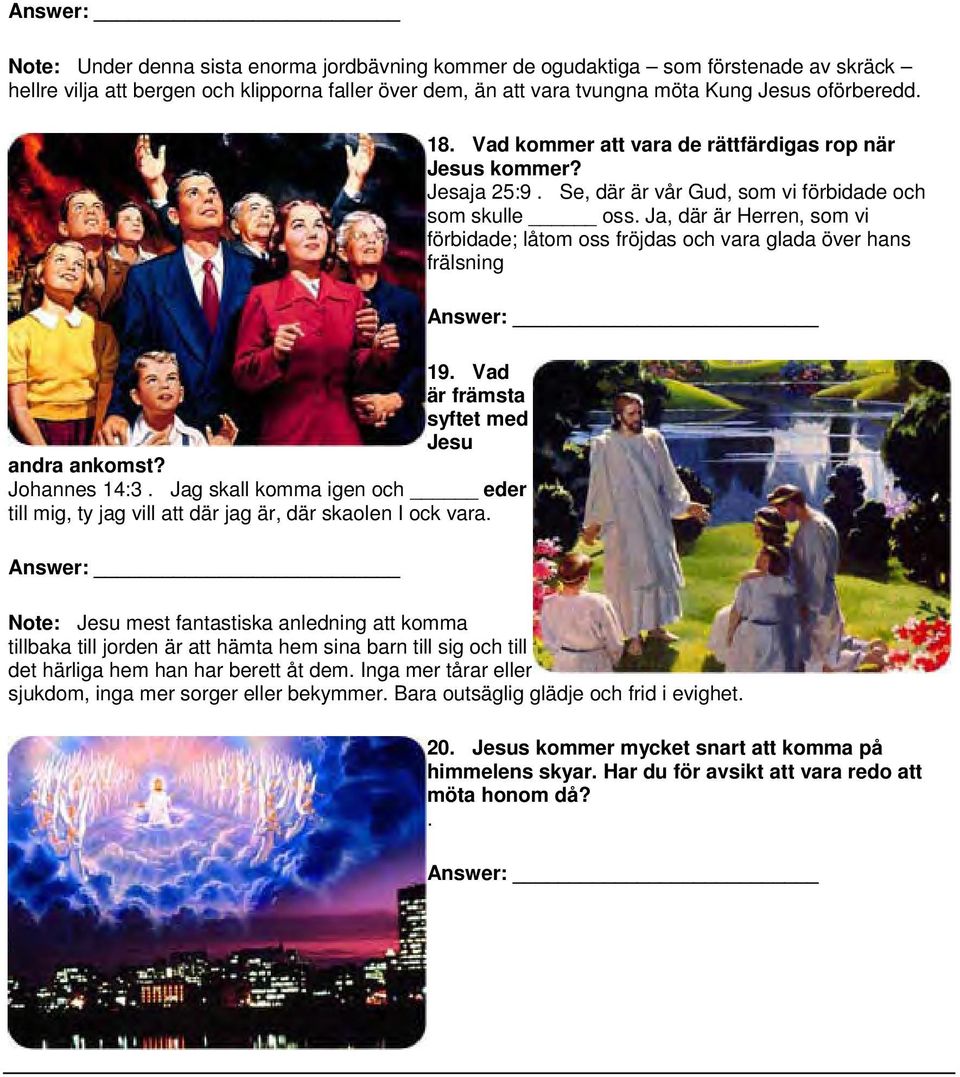 Answer: ________________________

Note: Under denna sista enorma jordbävning kommer de ogudaktiga – som förstenade av skräck – hellre vilja att bergen och klipporna faller över dem, än att vara tvungna möta Kung Jesus oförberedd.

18. Vad kommer att vara de rättfärdigas rop när Jesus kommer?
Jesaja 25:9 . Se, där är vår Gud, som vi förbidade och som skulle _____ oss. Ja, där är Herren, som vi förbidade; låtom oss fröjdas och vara glada över hans frälsning

Answer: ________________________

19. Vad är främsta syftet med Jesu andra ankomst?
Johannes 14:3 . Jag skall komma igen och _____ eder till mig, ty jag vill att där jag är, där skaolen I ock vara.

Answer: ________________________

Note: Jesu mest fantastiska anledning att komma tillbaka till jorden är att hämta hem sina barn till sig och till det härliga hem han har berett åt dem. Inga mer tårar eller sjukdom, inga mer sorger eller bekymmer. Bara outsäglig glädje och frid i evighet.

20. Jesus kommer mycket snart att komma på himmelens skyar. Har du för avsikt att vara redo att möta honom då?
.

Answer: ________________________